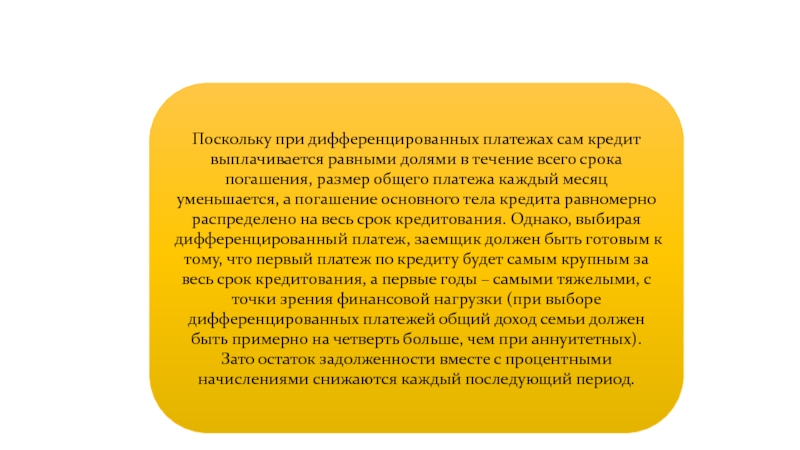 Поскольку при дифференцированных платежах сам кредит выплачивается равными долями в течение всего срока погашения, размер общего платежа каждый месяц уменьшается, а погашение основного тела кредита равномерно распределено на весь срок кредитования. Однако, выбирая дифференцированный платеж, заемщик должен быть готовым к тому, что первый платеж по кредиту будет самым крупным за весь срок кредитования, а первые годы – самыми тяжелыми, с точки зрения финансовой нагрузки (при выборе дифференцированных платежей общий доход семьи должен быть примерно на четверть больше, чем при аннуитетных). Зато остаток задолженности вместе с процентными начислениями снижаются каждый последующий период.